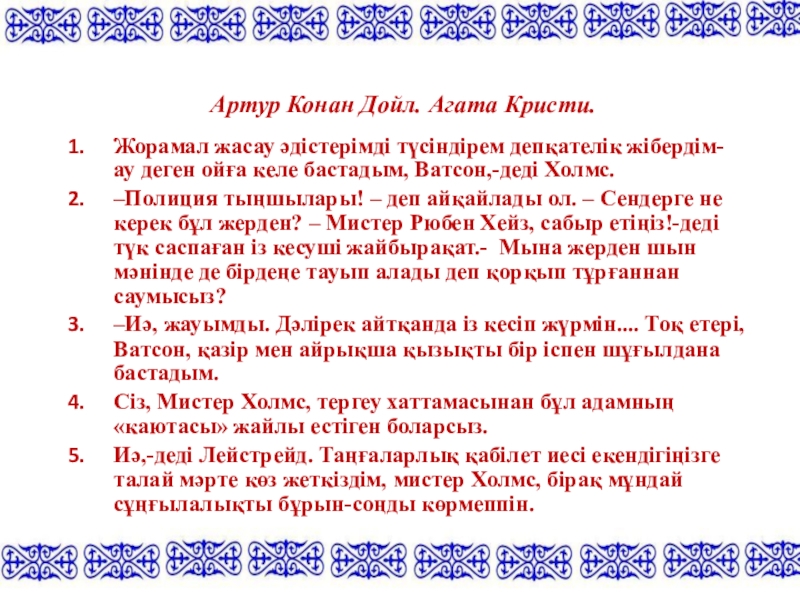 Артур Конан Дойл. Агата Кристи.

1. Жорамал жасау әдістерімді түсіндірем депқателік жібердім-ау деген ойға келе бастадым, Ватсон,-деді Холмс.

2. –Полиция тыңшылары! – деп айқайлады ол. – Сендерге не керек бұл жерден? – Мистер Рюбен Хейз, сабыр етіңіз!-деді түк саспаған із кесуші жайбырақат.- Мына жерден шын мәнінде де бірдеңе тауып алады деп қорқып тұрғаннан саумысыз?

3. –Иә, жауымды. Дәлірек айтқанда із кесіп жүрмін.... Тоқ етері, Ватсон, қазір мен айрықша қызықты бір іспен шұғылдана бастадым.

4. Сіз, Мистер Холмс, тергеу хаттамасынан бұл адамның «қаютасы» жайлы естіген боларсыз.

5. Иә,-деді Лейстрейд. Таңғаларлық қабілет иесі екендігіңізге талай мәрте көз жеткіздім, мистер Холмс, бірақ мұндай сұңғылалықты бұрын-соңды көрмеппін.